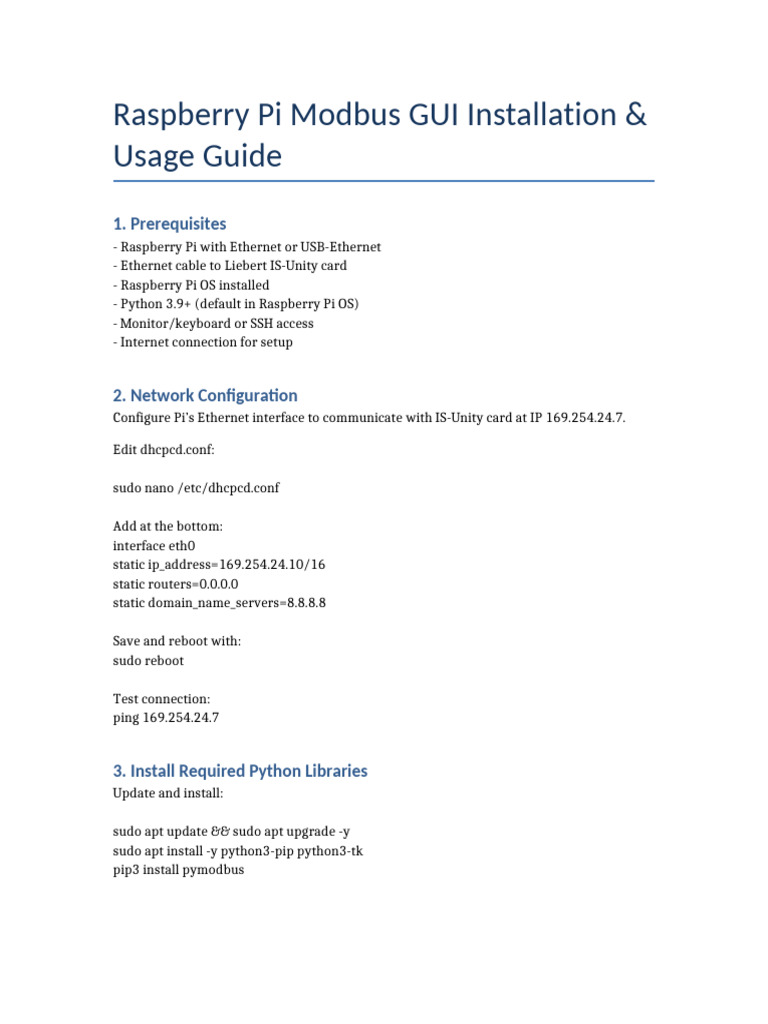 Raspberry Pi Modbus GUI Installation & Usage Guide

1. Prerequisites

- Raspberry Pi with Ethernet or USB-Ethernet
- Ethernet cable to Liebert IS-Unity card
- Raspberry Pi OS installed
- Python 3.9+ (default in Raspberry Pi OS)
- Monitor/keyboard or SSH access
- Internet connection for setup

2. Network Configuration

Configure Pi's Ethernet interface to communicate with IS-Unity card at IP 169.254.24.7.

Edit dhcpcd.conf:

sudo nano /etc/dhcpcd.conf

Add at the bottom:
interface eth0
static ip_address=169.254.24.10/16
static routers=0.0.0.0
static domain_name_servers=8.8.8.8

Save and reboot with:
sudo reboot

Test connection:
ping 169.254.24.7

3. Install Required Python Libraries

Update and install:

sudo apt update && sudo apt upgrade -y
sudo apt install -y python3-pip python3-tk
pip3 install pymodbus